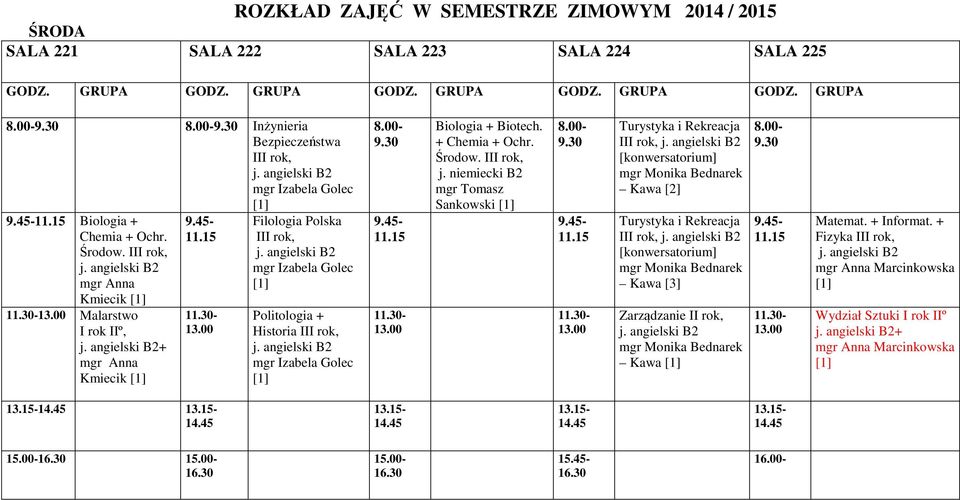 ROZKŁAD ZAJĘĆ W SEMESTRZE ZIMOWYM 2014 / 2015

ŚRODA

| SALA 221 | | SALA 222 | | SALA 223 | | SALA 224 | | SALA 225 | |
|---|---|---|---|---|---|---|---|---|---|
| GODZ. | GRUPA | GODZ. | GRUPA | GODZ. | GRUPA | GODZ. | GRUPA | GODZ. | GRUPA |
| 8.00-9.30 | | 8.00-9.30 | Inżynieria Bezpieczeństwa III rok, j. angielski B2 mgr Izabela Golec [1] | 8.00-9.30 | Biologia + Biotech. + Chemia + Ochr. Środow. III rok, j. niemiecki B2 mgr Tomasz Sankowski [1] | 8.00-9.30 | Turystyka i Rekreacja III rok, j. angielski B2 [konwersatorium] mgr Monika Bednarek – Kawa [2] | 8.00-9.30 | |
| 9.45-11.15 | Biologia + Chemia + Ochr. Środow. III rok, j. angielski B2 mgr Anna Kmiecik [1] | 9.45-11.15 | Filologia Polska III rok, j. angielski B2 mgr Izabela Golec [1] | 9.45-11.15 | | 9.45-11.15 | Turystyka i Rekreacja III rok, j. angielski B2 [konwersatorium] mgr Monika Bednarek – Kawa [3] | 9.45-11.15 | Matemat. + Informat. + Fizyka III rok, j. angielski B2 mgr Anna Marcinkowska [1] |
| 11.30-13.00 | Malarstwo I rok IIº, j. angielski B2+ mgr Anna Kmiecik [1] | 11.30-13.00 | Politologia + Historia III rok, j. angielski B2 mgr Izabela Golec [1] | 11.30-13.00 | | 11.30-13.00 | Zarządzanie II rok, j. angielski B2 mgr Monika Bednarek – Kawa [1] | 11.30-13.00 | Wydział Sztuki I rok IIº j. angielski B2+ mgr Anna Marcinkowska [1] |
| 13.15-14.45 | | 13.15-14.45 | | 13.15-14.45 | | 13.15-14.45 | | 13.15-14.45 | |
| 15.00-16.30 | | 15.00-16.30 | | 15.00-16.30 | | 15.45-16.30 | | 16.00- | |